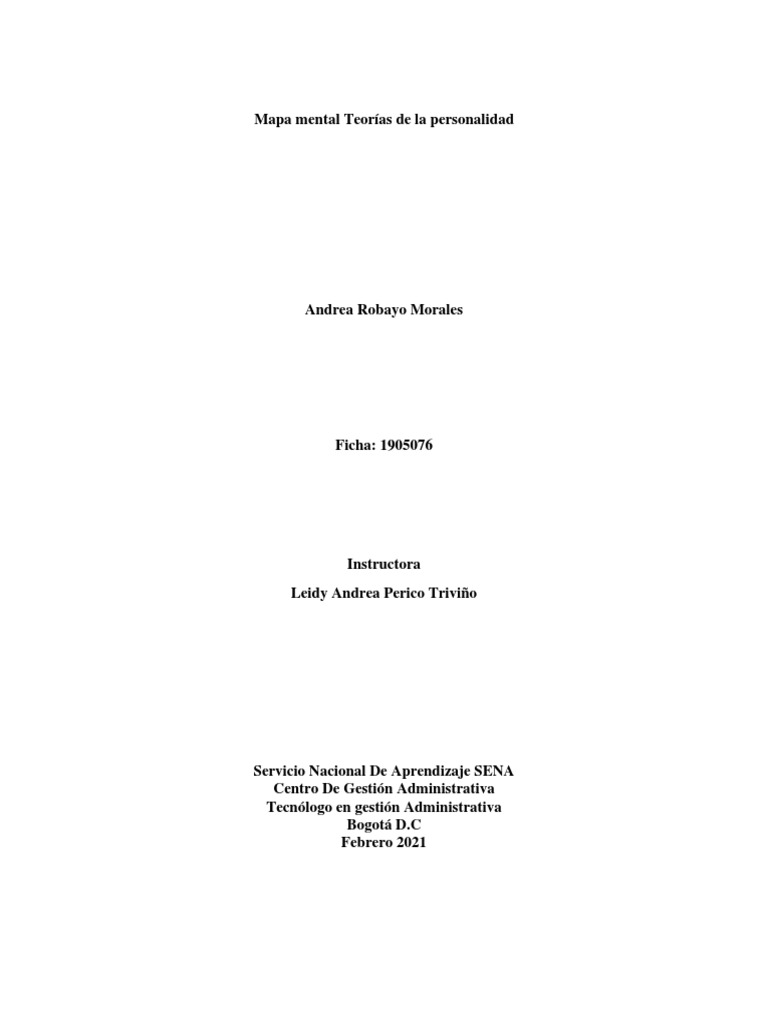 Mapa mental Teorías de la personalidad

Andrea Robayo Morales

Ficha: 1905076

Instructora

Leidy Andrea Perico Triviño

Servicio Nacional De Aprendizaje SENA
Centro De Gestión Administrativa
Tecnólogo en gestión Administrativa
Bogotá D.C
Febrero 2021